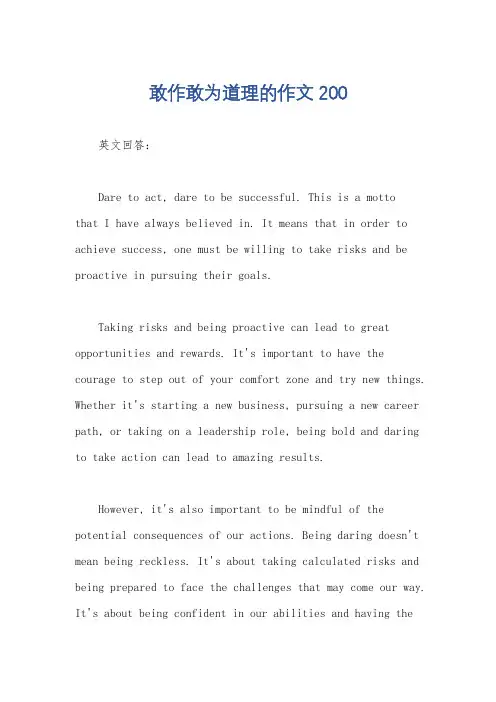 敢作敢为道理的作文 200

英文回答：

Dare to act, dare to be successful. This is a motto that I have always believed in. It means that in order to achieve success, one must be willing to take risks and be proactive in pursuing their goals.

Taking risks and being proactive can lead to great opportunities and rewards. It's important to have the courage to step out of your comfort zone and try new things. Whether it's starting a new business, pursuing a new career path, or taking on a leadership role, being bold and daring to take action can lead to amazing results.

However, it's also important to be mindful of the potential consequences of our actions. Being daring doesn't mean being reckless. It's about taking calculated risks and being prepared to face the challenges that may come our way. It's about being confident in our abilities and having the